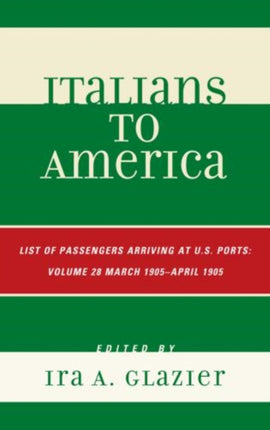 ITALIANS TO AMERICA

LIST OF PASSENGERS ARRIVING AT U.S. PORTS: VOLUME 28 MARCH 1905–APRIL 1905

EDITED BY

IRA A. GLAZIER